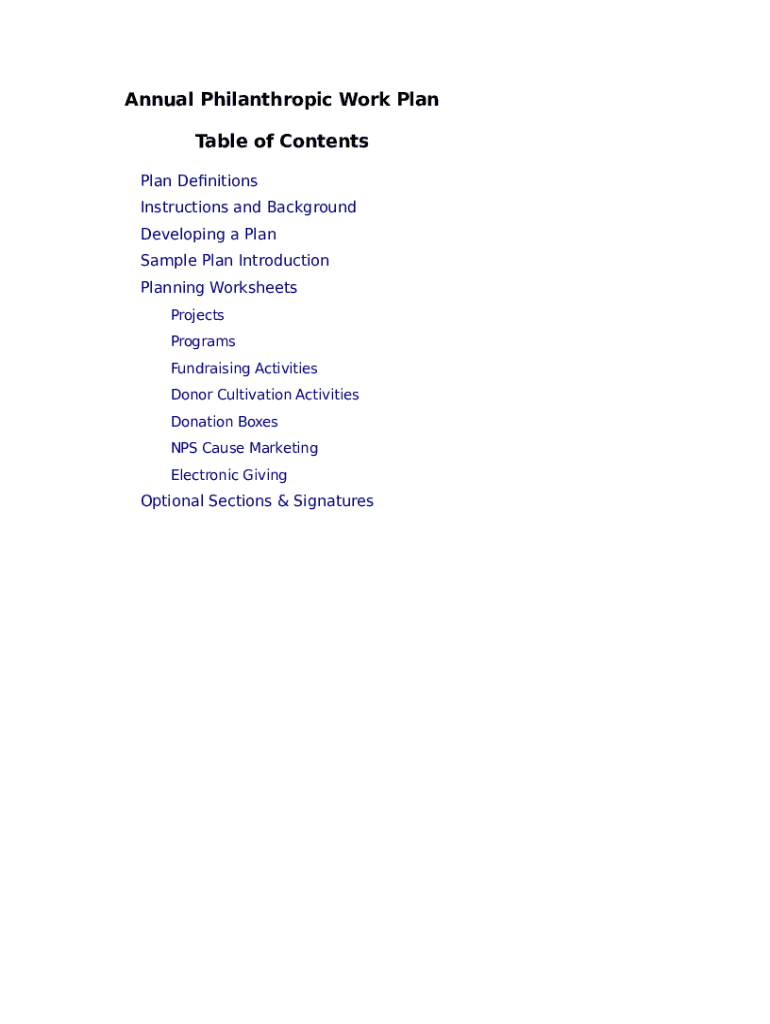 Annual Philanthropic Work Plan

Table of Contents

Plan Definitions
Instructions and Background
Developing a Plan
Sample Plan Introduction
Planning Worksheets
Projects
Programs
Fundraising Activities
Donor Cultivation Activities
Donation Boxes
NPS Cause Marketing
Electronic Giving
Optional Sections & Signatures